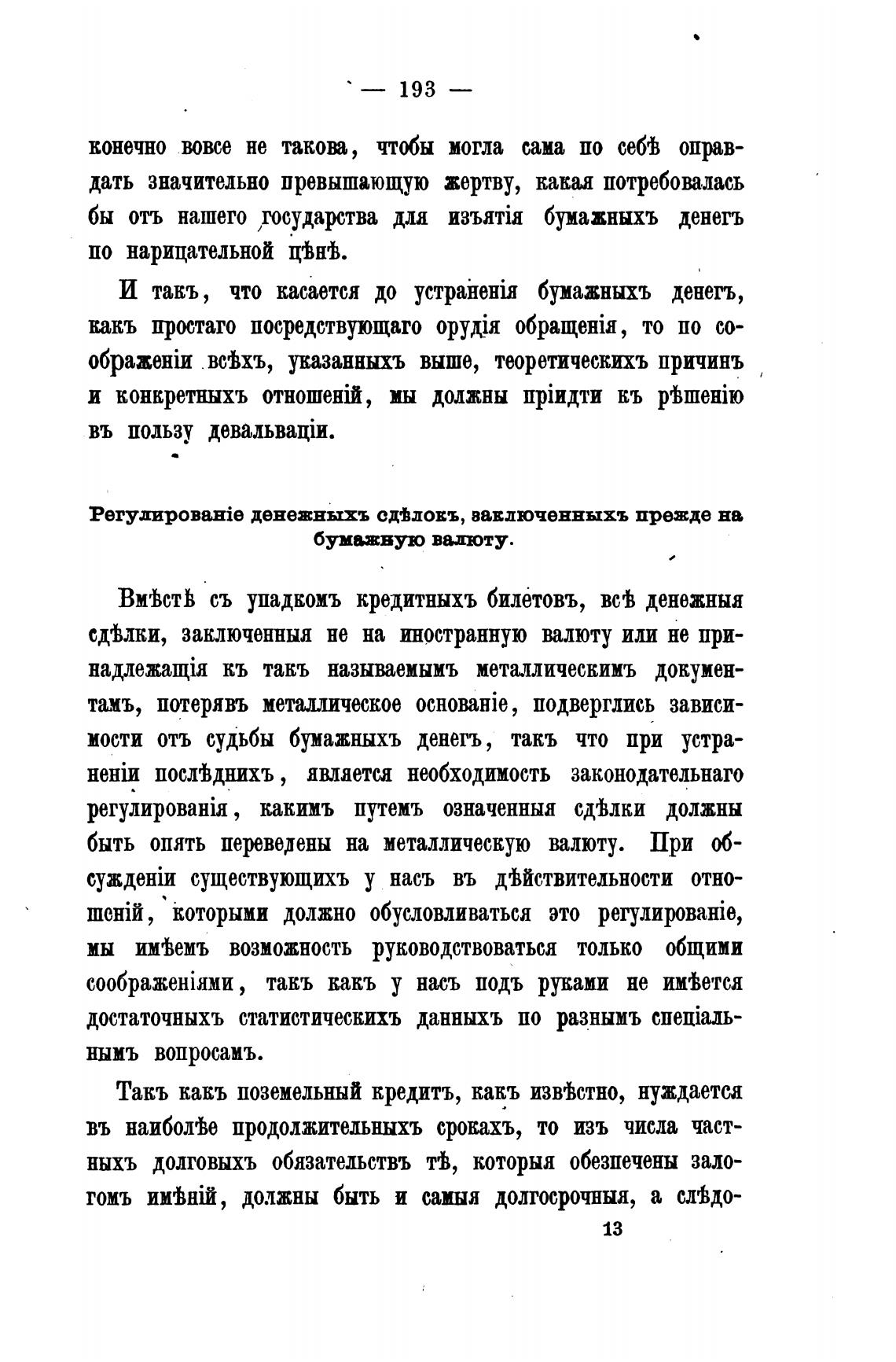 — 193 —

конечно вовсе не такова, чтобы могла сама по себѣ оправдать значительно превышающую жертву, какая потребовалась бы отъ нашего государства для изъятія бумажныхъ денегъ по нарицательной цѣнѣ.

И такъ, что касается до устраненія бумажныхъ денегъ, какъ простаго посредствующаго орудія обращенія, то по соображеніи всѣхъ, указанныхъ выше, теоретическихъ причинъ и конкретныхъ отношеній, мы должны пріидти къ рѣшенію въ пользу девальваціи.

Регулированіе денежныхъ сдѣлокъ, заключенныхъ прежде на бумажную валюту.

Вмѣстѣ съ упадкомъ кредитныхъ билетовъ, всѣ денежныя сдѣлки, заключенныя не на иностранную валюту или не принадлежащія къ такъ называемымъ металлическимъ документамъ, потерявъ металлическое основаніе, подверглись зависимости отъ судьбы бумажныхъ денегъ, такъ что при устраненіи послѣднихъ, является необходимость законодательнаго регулированія, какимъ путемъ означенныя сдѣлки должны быть опять переведены на металлическую валюту. При обсужденіи существующихъ у насъ въ дѣйствительности отношеній, которыми должно обусловливаться это регулированіе, мы имѣемъ возможность руководствоваться только общими соображеніями, такъ какъ у насъ подъ руками не имѣется достаточныхъ статистическихъ данныхъ по разнымъ спеціальнымъ вопросамъ.

Такъ какъ поземельный кредитъ, какъ извѣстно, нуждается въ наиболѣе продолжительныхъ срокахъ, то изъ числа частныхъ долговыхъ обязательствъ тѣ, которыя обезпечены залогомъ имѣній, должны быть и самыя долгосрочныя, а слѣдо-

13